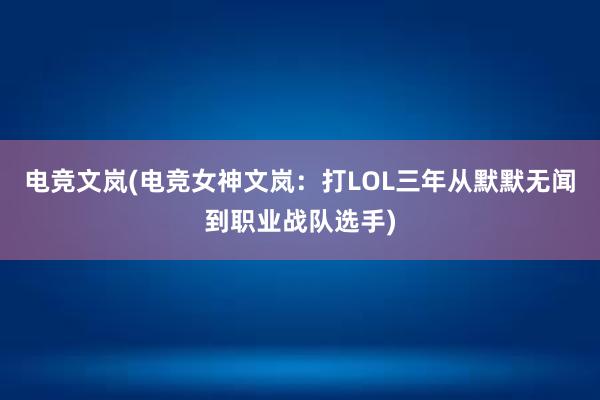 电竞文岚(电竞女神文岚：打LOL三年从默默无闻到职业战队选手)